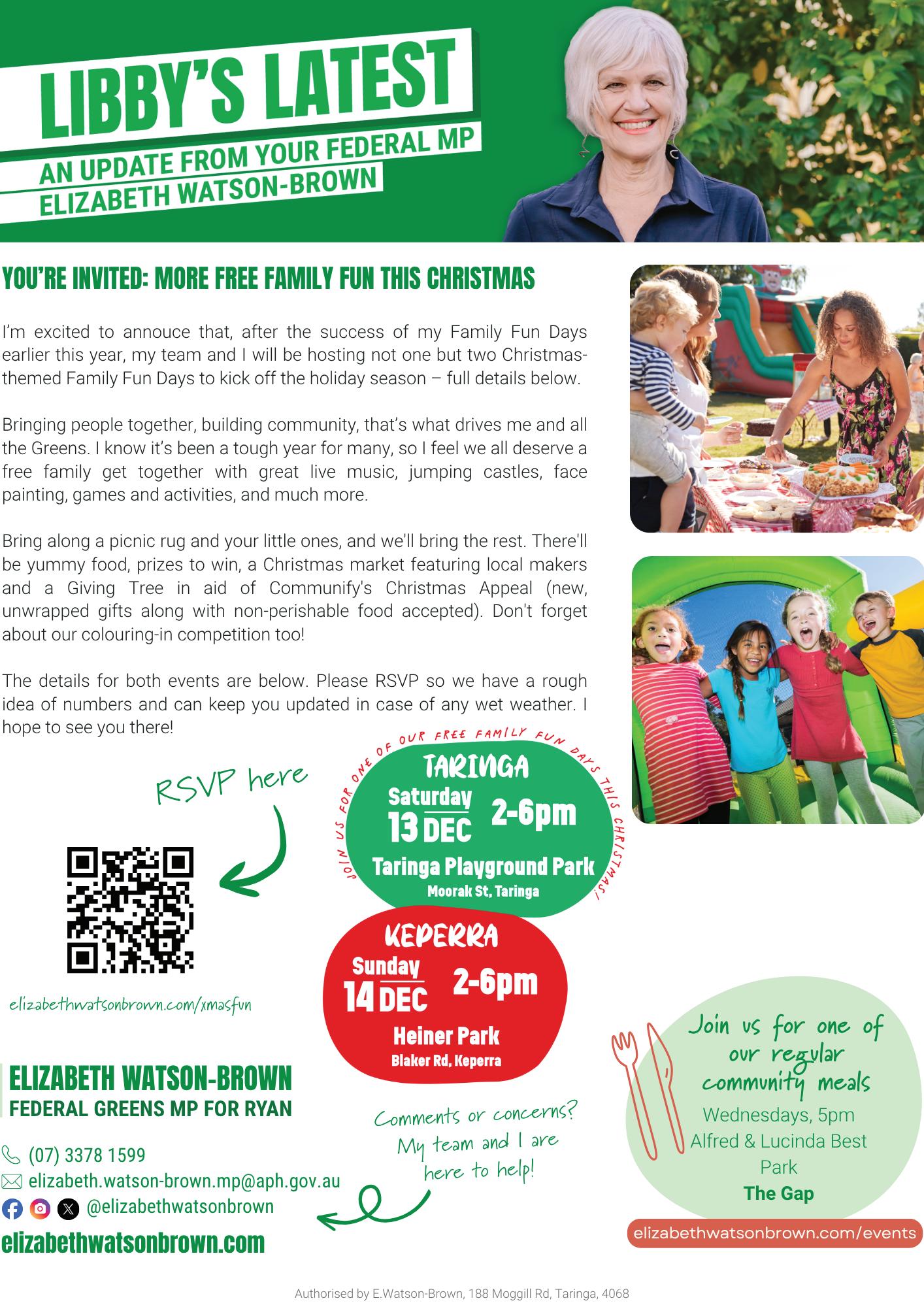 LIBBY'S LATEST
AN UPDATE FROM YOUR FEDERAL MP
ELIZABETH WATSON-BROWN

YOU'RE INVITED: MORE FREE FAMILY FUN THIS CHRISTMAS

I'm excited to annouce that, after the success of my Family Fun Days earlier this year, my team and I will be hosting not one but two Christmas-themed Family Fun Days to kick off the holiday season – full details below.

Bringing people together, building community, that's what drives me and all the Greens. I know it's been a tough year for many, so I feel we all deserve a free family get together with great live music, jumping castles, face painting, games and activities, and much more.

Bring along a picnic rug and your little ones, and we'll bring the rest. There'll be yummy food, prizes to win, a Christmas market featuring local makers and a Giving Tree in aid of Communify's Christmas Appeal (new, unwrapped gifts along with non-perishable food accepted). Don't forget about our colouring-in competition too!

The details for both events are below. Please RSVP so we have a rough idea of numbers and can keep you updated in case of any wet weather. I hope to see you there!

RSVP here

elizabethwatsonbrown.com/xmasfun

JOIN US FOR ONE OF OUR FREE FAMILY FUN DAYS THIS CHRISTMAS!

TARINGA
Saturday
13 DEC
2-6pm
Taringa Playground Park
Moorak St, Taringa

KEPERRA
Sunday
14 DEC
2-6pm
Heiner Park
Blaker Rd, Keperra

ELIZABETH WATSON-BROWN
FEDERAL GREENS MP FOR RYAN

(07) 3378 1599
elizabeth.watson-brown.mp@aph.gov.au
@elizabethwatsonbrown
elizabethwatsonbrown.com

Comments or concerns? My team and I are here to help!

Join us for one of our regular community meals
Wednesdays, 5pm
Alfred & Lucinda Best Park
The Gap

elizabethwatsonbrown.com/events

Authorised by E.Watson-Brown, 188 Moggill Rd, Taringa, 4068